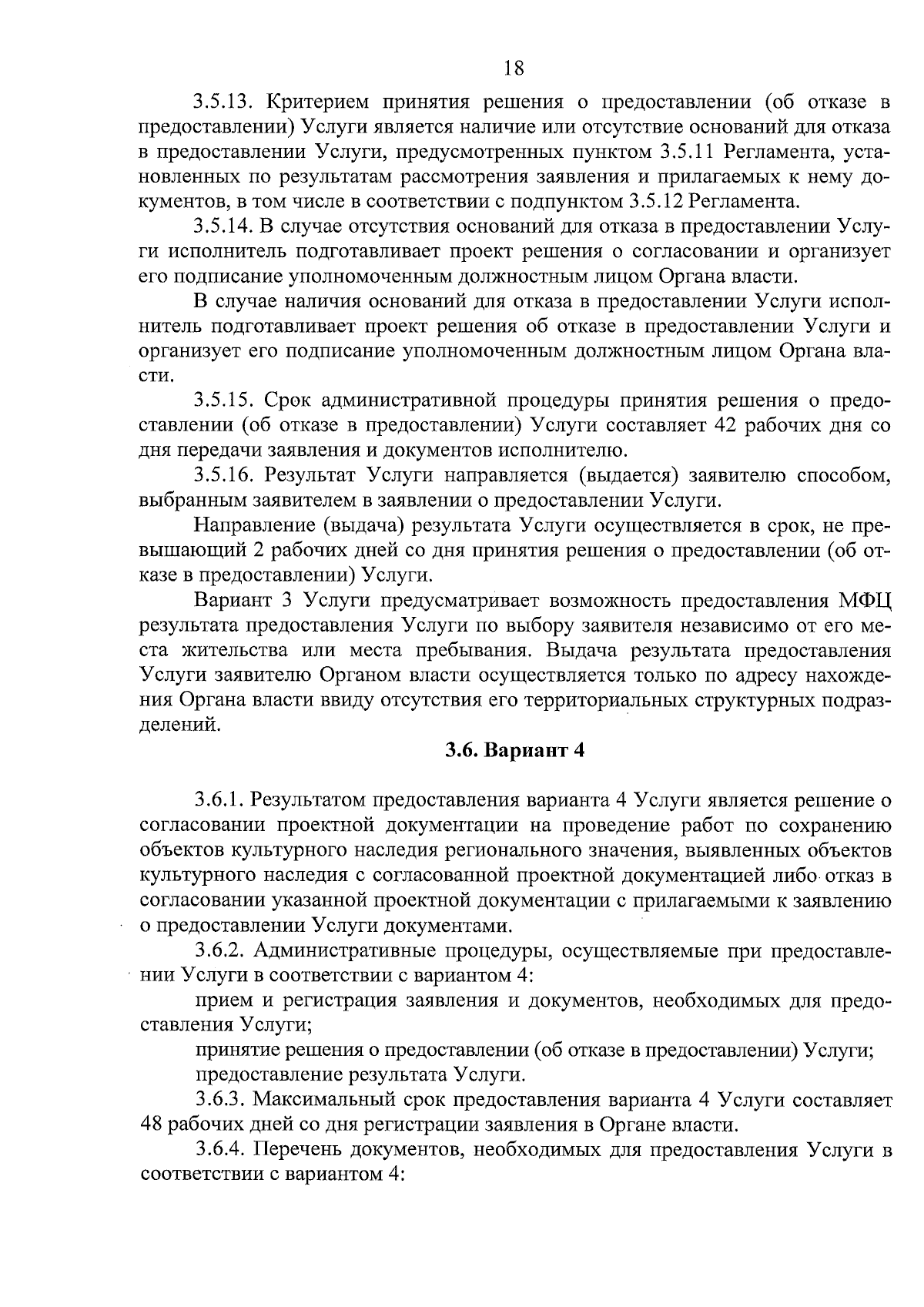 18

3.5.13. Критерием принятия решения о предоставлении (об отказе в предоставлении) Услуги является наличие или отсутствие оснований для отказа в предоставлении Услуги, предусмотренных пунктом 3.5.11 Регламента, установленных по результатам рассмотрения заявления и прилагаемых к нему документов, в том числе в соответствии с подпунктом 3.5.12 Регламента.

3.5.14. В случае отсутствия оснований для отказа в предоставлении Услуги исполнитель подготавливает проект решения о согласовании и организует его подписание уполномоченным должностным лицом Органа власти.

В случае наличия оснований для отказа в предоставлении Услуги исполнитель подготавливает проект решения об отказе в предоставлении Услуги и организует его подписание уполномоченным должностным лицом Органа власти.

3.5.15. Срок административной процедуры принятия решения о предоставлении (об отказе в предоставлении) Услуги составляет 42 рабочих дня со дня передачи заявления и документов исполнителю.

3.5.16. Результат Услуги направляется (выдается) заявителю способом, выбранным заявителем в заявлении о предоставлении Услуги.

Направление (выдача) результата Услуги осуществляется в срок, не превышающий 2 рабочих дней со дня принятия решения о предоставлении (об отказе в предоставлении) Услуги.

Вариант 3 Услуги предусматривает возможность предоставления МФЦ результата предоставления Услуги по выбору заявителя независимо от его места жительства или места пребывания. Выдача результата предоставления Услуги заявителю Органом власти осуществляется только по адресу нахождения Органа власти ввиду отсутствия его территориальных структурных подразделений.

3.6. Вариант 4

3.6.1. Результатом предоставления варианта 4 Услуги является решение о согласовании проектной документации на проведение работ по сохранению объектов культурного наследия регионального значения, выявленных объектов культурного наследия с согласованной проектной документацией либо отказ в согласовании указанной проектной документации с прилагаемыми к заявлению о предоставлении Услуги документами.

3.6.2. Административные процедуры, осуществляемые при предоставлении Услуги в соответствии с вариантом 4:

прием и регистрация заявления и документов, необходимых для предоставления Услуги;

принятие решения о предоставлении (об отказе в предоставлении) Услуги;

предоставление результата Услуги.

3.6.3. Максимальный срок предоставления варианта 4 Услуги составляет 48 рабочих дней со дня регистрации заявления в Органе власти.

3.6.4. Перечень документов, необходимых для предоставления Услуги в соответствии с вариантом 4: